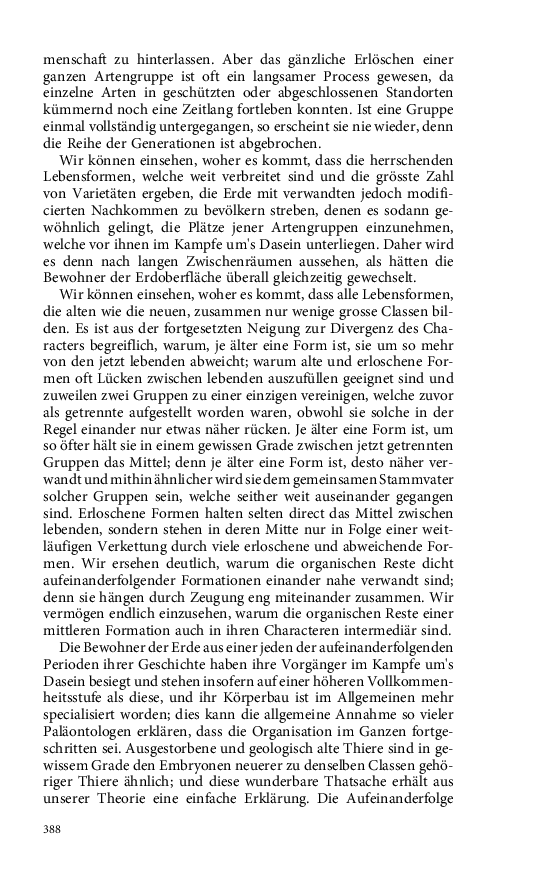 menschaft zu hinterlassen. Aber das gänzliche Erlöschen einer ganzen Artengruppe ist oft ein langsamer Process gewesen, da einzelne Arten in geschützten oder abgeschlossenen Standorten kümmernd noch eine Zeitlang fortleben konnten. Ist eine Gruppe einmal vollständig untergegangen, so erscheint sie nie wieder, denn die Reihe der Generationen ist abgebrochen.

Wir können einsehen, woher es kommt, dass die herrschenden Lebensformen, welche weit verbreitet sind und die grösste Zahl von Varietäten ergeben, die Erde mit verwandten jedoch modificierten Nachkommen zu bevölkern streben, denen es sodann gewöhnlich gelingt, die Plätze jener Artengruppen einzunehmen, welche vor ihnen im Kampfe um's Dasein unterliegen. Daher wird es denn nach langen Zwischenräumen aussehen, als hätten die Bewohner der Erdoberfläche überall gleichzeitig gewechselt.

Wir können einsehen, woher es kommt, dass alle Lebensformen, die alten wie die neuen, zusammen nur wenige grosse Classen bilden. Es ist aus der fortgesetzten Neigung zur Divergenz des Characters begreiflich, warum, je älter eine Form ist, sie um so mehr von den jetzt lebenden abweicht; warum alte und erloschene Formen oft Lücken zwischen lebenden auszufüllen geeignet sind und zuweilen zwei Gruppen zu einer einzigen vereinigen, welche zuvor als getrennte aufgestellt worden waren, obwohl sie solche in der Regel einander nur etwas näher rücken. Je älter eine Form ist, um so öfter hält sie in einem gewissen Grade zwischen jetzt getrennten Gruppen das Mittel; denn je älter eine Form ist, desto näher verwandt und mithin ähnlicher wird sie dem gemeinsamen Stammvater solcher Gruppen sein, welche seither weit auseinander gegangen sind. Erloschene Formen halten selten direct das Mittel zwischen lebenden, sondern stehen in deren Mitte nur in Folge einer weitläufigen Verkettung durch viele erloschene und abweichende Formen. Wir ersehen deutlich, warum die organischen Reste dicht aufeinanderfolgender Formationen einander nahe verwandt sind; denn sie hängen durch Zeugung eng miteinander zusammen. Wir vermögen endlich einzusehen, warum die organischen Reste einer mittleren Formation auch in ihren Characteren intermediär sind.

Die Bewohner der Erde aus einer jeden der aufeinanderfolgenden Perioden ihrer Geschichte haben ihre Vorgänger im Kampfe um's Dasein besiegt und stehen insofern auf einer höheren Vollkommenheitsstufe als diese, und ihr Körperbau ist im Allgemeinen mehr specialisiert worden; dies kann die allgemeine Annahme so vieler Paläontologen erklären, dass die Organisation im Ganzen fortgeschritten sei. Ausgestorbene und geologisch alte Thiere sind in gewissem Grade den Embryonen neuerer zu denselben Classen gehöriger Thiere ähnlich; und diese wunderbare Thatsache erhält aus unserer Theorie eine einfache Erklärung. Die Aufeinanderfolge

388